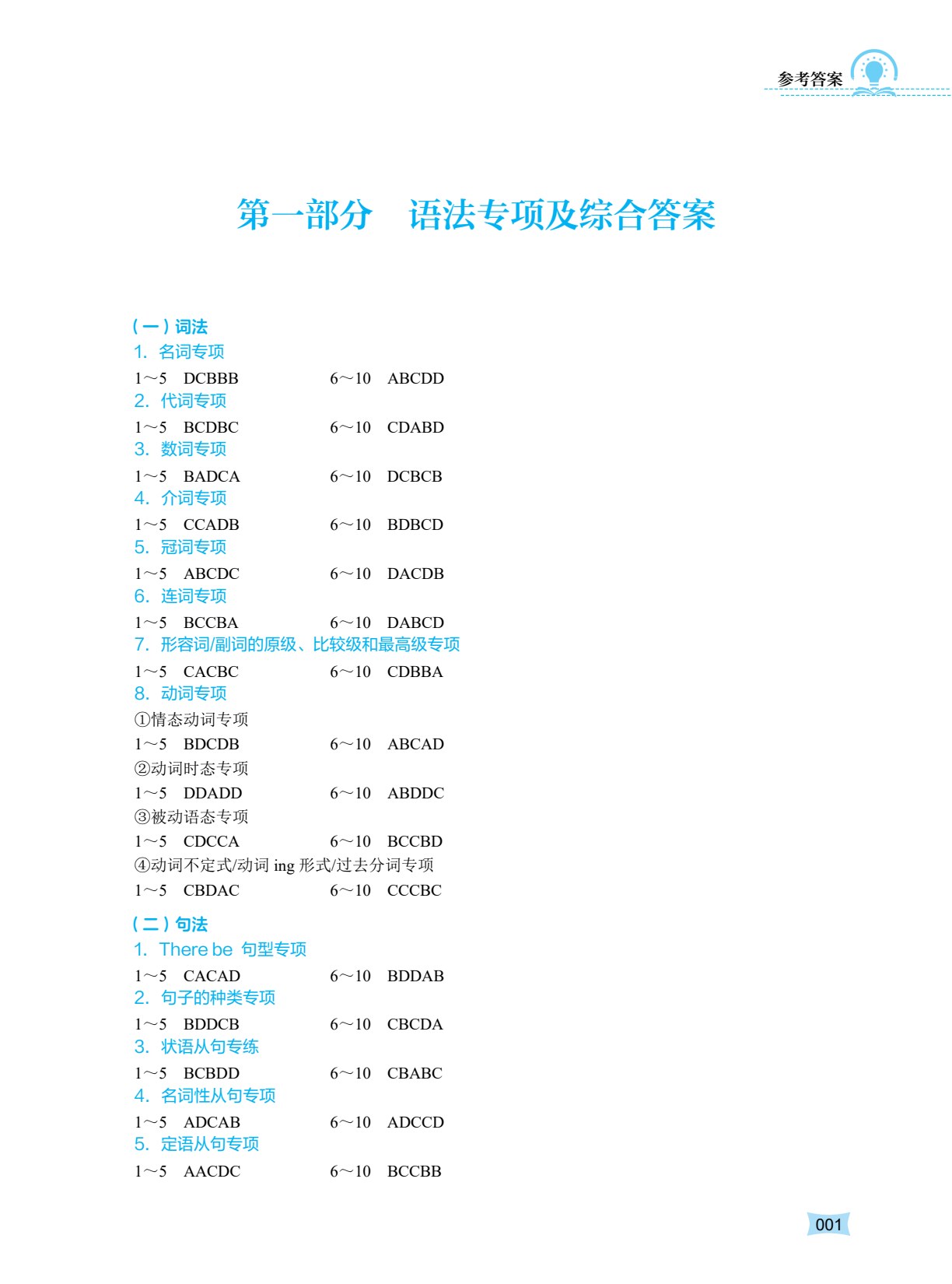 参考答案

第一部分　语法专项及综合答案

（一）词法
1. 名词专项
1～5　DCBBB　　6～10　ABCDD
2. 代词专项
1～5　BCDBC　　6～10　CDABD
3. 数词专项
1～5　BADCA　　6～10　DCBCB
4. 介词专项
1～5　CCADB　　6～10　BDBCD
5. 冠词专项
1～5　ABCDC　　6～10　DACDB
6. 连词专项
1～5　BCCBA　　6～10　DABCD
7. 形容词/副词的原级、比较级和最高级专项
1～5　CACBC　　6～10　CDBBA
8. 动词专项
①情态动词专项
1～5　BDCDB　　6～10　ABCAD
②动词时态专项
1～5　DDADD　　6～10　ABDDC
③被动语态专项
1～5　CDCCA　　6～10　BCCBD
④动词不定式/动词 ing 形式/过去分词专项
1～5　CBDAC　　6～10　CCCBC

（二）句法
1. There be 句型专项
1～5　CACAD　　6～10　BDDAB
2. 句子的种类专项
1～5　BDDCB　　6～10　CBCDA
3. 状语从句专练
1～5　BCBDD　　6～10　CBABC
4. 名词性从句专项
1～5　ADCAB　　6～10　ADCCD
5. 定语从句专项
1～5　AACDC　　6～10　BCCBB

001